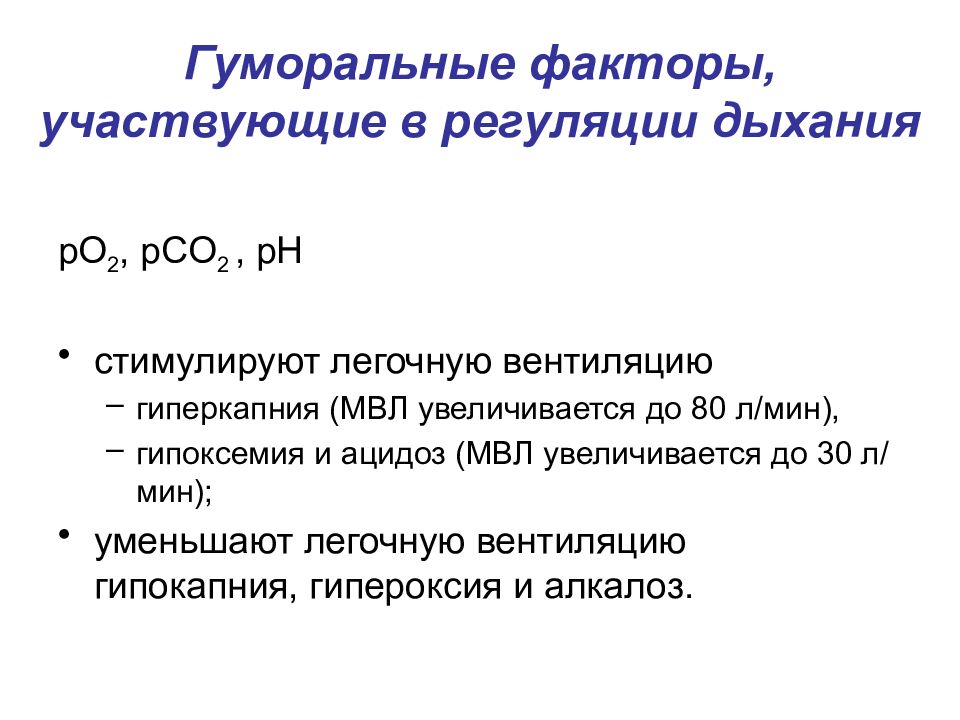 Гуморальные факторы, участвующие в регуляции дыхания

$pO_2$, $pCO_2$ , pH

• стимулируют легочную вентиляцию
– гиперкапния (МВЛ увеличивается до 80 л/мин),
– гипоксемия и ацидоз (МВЛ увеличивается до 30 л/мин);

• уменьшают легочную вентиляцию гипокапния, гипероксия и алкалоз.